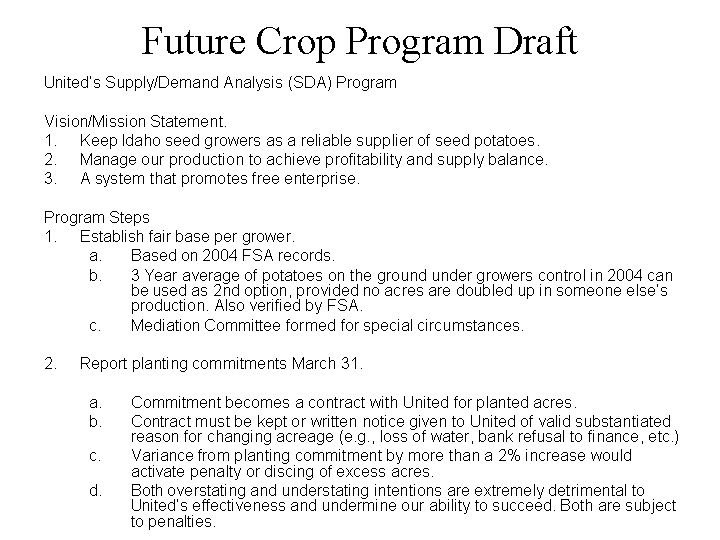 Future Crop Program Draft

United's Supply/Demand Analysis (SDA) Program

Vision/Mission Statement.
1. Keep Idaho seed growers as a reliable supplier of seed potatoes.
2. Manage our production to achieve profitability and supply balance.
3. A system that promotes free enterprise.

Program Steps
1. Establish fair base per grower.
a. Based on 2004 FSA records.
b. 3 Year average of potatoes on the ground under growers control in 2004 can be used as 2nd option, provided no acres are doubled up in someone else's production. Also verified by FSA.
c. Mediation Committee formed for special circumstances.

2. Report planting commitments March 31.

a. Commitment becomes a contract with United for planted acres.
b. Contract must be kept or written notice given to United of valid substantiated reason for changing acreage (e.g., loss of water, bank refusal to finance, etc.)
c. Variance from planting commitment by more than a 2% increase would activate penalty or discing of excess acres.
d. Both overstating and understating intentions are extremely detrimental to United's effectiveness and undermine our ability to succeed. Both are subject to penalties.